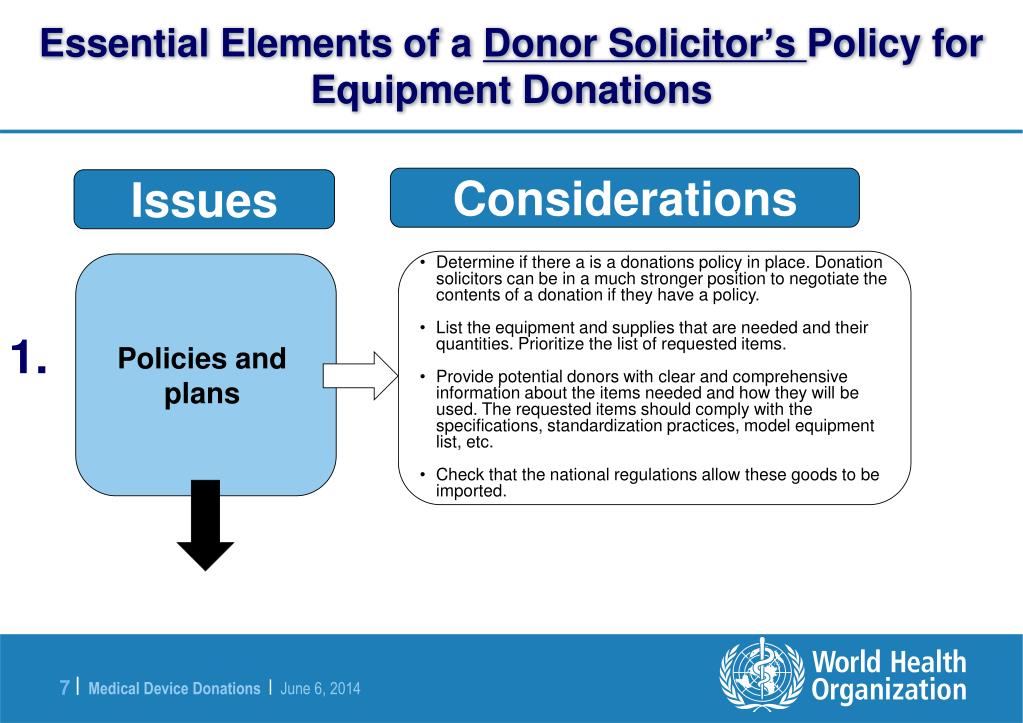 Essential Elements of a Donor Solicitor's Policy for Equipment Donations

Issues

Considerations

1.

Policies and plans

• Determine if there a is a donations policy in place. Donation solicitors can be in a much stronger position to negotiate the contents of a donation if they have a policy.

• List the equipment and supplies that are needed and their quantities. Prioritize the list of requested items.

• Provide potential donors with clear and comprehensive information about the items needed and how they will be used. The requested items should comply with the specifications, standardization practices, model equipment list, etc.

• Check that the national regulations allow these goods to be imported.

7 | Medical Device Donations | June 6, 2014

World Health Organization